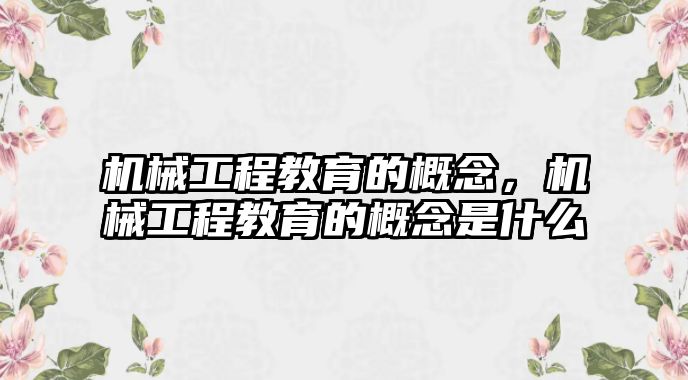 机械工程教育的概念，机械工程教育的概念是什么